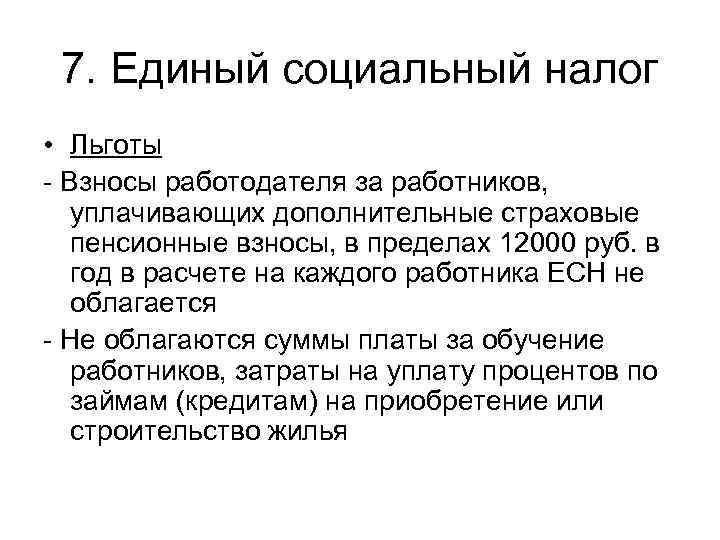 7. Единый социальный налог

• Льготы

- Взносы работодателя за работников, уплачивающих дополнительные страховые пенсионные взносы, в пределах 12000 руб. в год в расчете на каждого работника ЕСН не облагается

- Не облагаются суммы платы за обучение работников, затраты на уплату процентов по займам (кредитам) на приобретение или строительство жилья